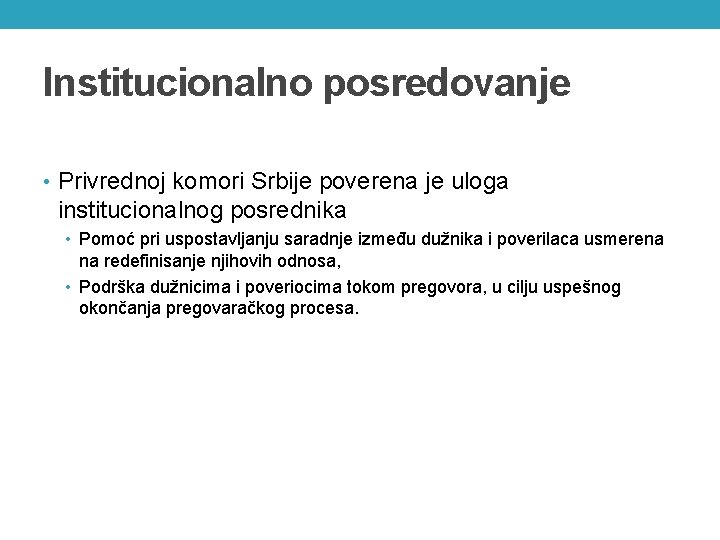 Institucionalno posredovanje

• Privrednoj komori Srbije poverena je uloga institucionalnog posrednika
  • Pomoć pri uspostavljanju saradnje između dužnika i poverilaca usmerena na redefinisanje njihovih odnosa,
  • Podrška dužnicima i poveriocima tokom pregovora, u cilju uspešnog okončanja pregovaračkog procesa.